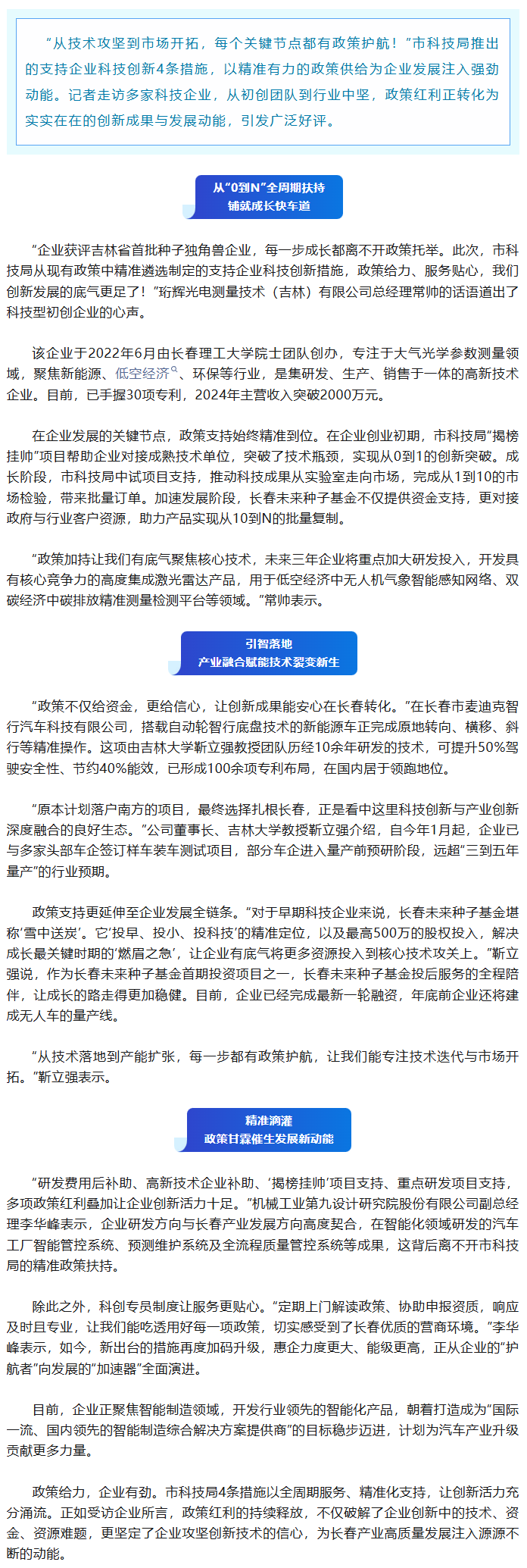 “从技术攻坚到市场开拓，每个关键节点都有政策护航！”市科技局推出的支持企业科技创新4条措施，以精准有力的政策供给为企业发展注入强劲动能。记者走访多家科技企业，从初创团队到行业中坚，政策红利正转化为实实在在的创新成果与发展动能，引发广泛好评。

从“0到N”全周期扶持
铺就成长快车道

“企业获评吉林省首批种子独角兽企业，每一步成长都离不开政策托举。此次，市科技局从现有政策中精准遴选制定的支持企业科技创新措施，政策给力、服务贴心，我们创新发展的底气更足了！”珩辉光电测量技术（吉林）有限公司总经理常帅的话语道出了科技型初创企业的心声。

该企业于2022年6月由长春理工大学院士团队创办，专注于大气光学参数测量领域，聚焦新能源、低空经济、环保等行业，是集研发、生产、销售于一体的高新技术企业。目前，已手握30项专利，2024年主营收入突破2000万元。

在企业发展的关键节点，政策支持始终精准到位。在企业创业初期，市科技局“揭榜挂帅”项目帮助企业对接成熟技术单位，突破了技术瓶颈，实现从0到1的创新突破。成长阶段，市科技局中试项目支持，推动科技成果从实验室走向市场，完成从1到10的市场检验，带来批量订单。加速发展阶段，长春未来种子基金不仅提供资金支持，更对接政府与行业客户资源，助力产品实现从10到N的批量复制。

“政策加持让我们有底气聚焦核心技术，未来三年企业将重点加大研发投入，开发具有核心竞争力的高度集成激光雷达产品，用于低空经济中无人机气象智能感知网络、双碳经济中碳排放精准测量检测平台等领域。”常帅表示。

引智落地
产业融合赋能技术裂变新生

“政策不仅给资金，更给信心，让创新成果能安心在长春转化。”在长春市麦迪克智行汽车科技有限公司，搭载自动轮智行底盘技术的新能源车正完成原地转向、横移、斜行等精准操作。这项由吉林大学靳立强教授团队历经10余年研发的技术，可提升50%驾驶安全性、节约40%能效，已形成100余项专利布局，在国内居于领跑地位。

“原本计划落户南方的项目，最终选择扎根长春，正是看中这里科技创新与产业创新深度融合的良好生态。”公司董事长、吉林大学教授靳立强介绍，自今年1月起，企业已与多家头部车企签订样车装车测试项目，部分车企进入量产前预研阶段，远超“三到五年量产”的行业预期。

政策支持更延伸至企业发展全链条。“对于早期科技企业来说，长春未来种子基金堪称‘雪中送炭’。它‘投早、投小、投科技’的精准定位，以及最高500万的股权投入，解决成长最关键时期的‘燃眉之急’，让企业有底气将更多资源投入到核心技术攻关上。”靳立强说，作为长春未来种子基金首期投资项目之一，长春未来种子基金投后服务的全程陪伴，让成长的路走得更加稳健。目前，企业已经完成最新一轮融资，年底前企业还将建成无人车的量产线。

“从技术落地到产能扩张，每一步都有政策护航，让我们能专注技术迭代与市场开拓。”靳立强表示。

精准滴灌
政策甘霖催生发展新动能

“研发费用后补助、高新技术企业补助、‘揭榜挂帅’项目支持、重点研发项目支持，多项政策红利叠加让企业创新活力十足。”机械工业第九设计研究院股份有限公司副总经理李华峰表示，企业研发方向与长春产业发展方向高度契合，在智能化领域研发的汽车工厂智能管控系统、预测维护系统及全流程质量管控系统等成果，这背后离不开市科技局的精准政策扶持。

除此之外，科创专员制度让服务更贴心。“定期上门解读政策、协助申报资质，响应及时且专业，让我们能吃透用好每一项政策，切实感受到了长春优质的营商环境。”李华峰表示，如今，新出台的措施再度加码升级，惠企力度更大、能级更高，正从企业的“护航者”向发展的“加速器”全面演进。

目前，企业正聚焦智能制造领域，开发行业领先的智能化产品，朝着打造成为“国际一流、国内领先的智能制造综合解决方案提供商”的目标稳步迈进，计划为汽车产业升级贡献更多力量。

政策给力，企业有劲。市科技局4条措施以全周期服务、精准化支持，让创新活力充分涌流。正如受访企业所言，政策红利的持续释放，不仅破解了企业创新中的技术、资金、资源难题，更坚定了企业攻坚创新技术的信心，为长春产业高质量发展注入源源不断的动能。